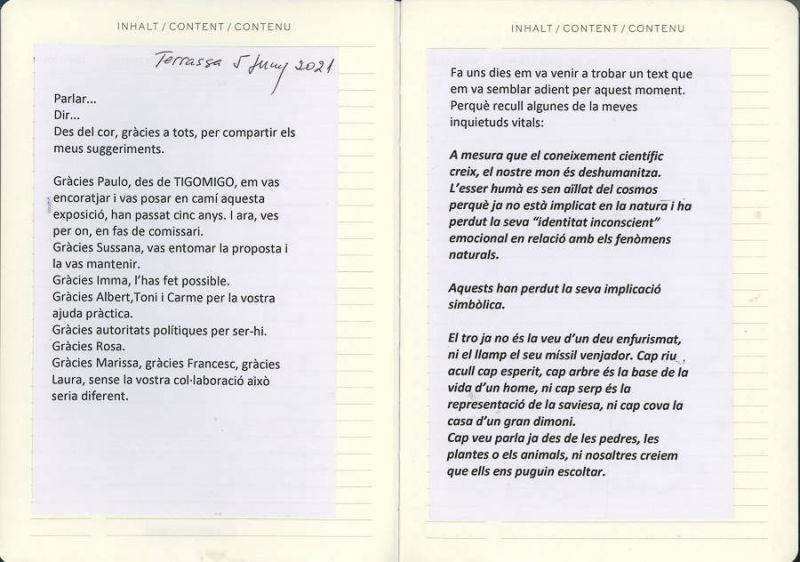 INHALT / CONTENT / CONTENU

Terrassa 5 Juny 2021

Parlar...
Dir...
Des del cor, gràcies a tots, per compartir els meus suggeriments.

Gràcies Paulo, des de TIGOMIGO, em vas encoratjar i vas posar en camí aquesta exposició, han passat cinc anys. I ara, ves per on, en fas de comissari.
Gràcies Sussana, vas entomar la proposta i la vas mantenir.
Gràcies Imma, l'has fet possible.
Gràcies Albert,Toni i Carme per la vostra ajuda pràctica.
Gràcies autoritats polítiques per ser-hi.
Gràcies Rosa.
Gràcies Marissa, gràcies Francesc, gràcies Laura, sense la vostra col·laboració això seria diferent.

INHALT / CONTENT / CONTENU

Fa uns dies em va venir a trobar un text que em va semblar adient per aquest moment. Perquè recull algunes de la meves inquietuds vitals:

A mesura que el coneixement científic creix, el nostre mon és deshumanitza. L'esser humà es sen aïllat del cosmos perquè ja no està implicat en la natura i ha perdut la seva "identitat inconscient" emocional en relació amb els fenòmens naturals.

Aquests han perdut la seva implicació simbòlica.

El tro ja no és la veu d'un deu enfurismat, ni el llamp el seu missil venjador. Cap riu acull cap esperit, cap arbre és la base de la vida d'un home, ni cap serp és la representació de la saviesa, ni cap cova la casa d'un gran dimoni.
Cap veu parla ja des de les pedres, les plantes o els animals, ni nosaltres creiem que ells ens puguin escoltar.